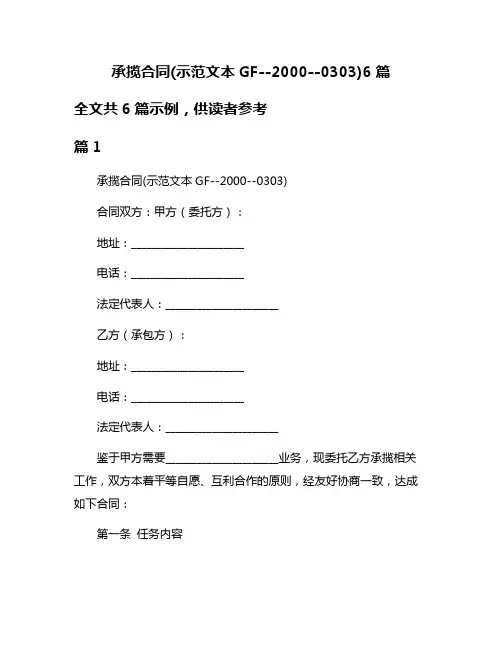 承揽合同(示范文本 GF--2000--0303)6 篇

全文共 6 篇示例，供读者参考

篇 1

承揽合同(示范文本 GF--2000--0303)

合同双方：甲方（委托方）：

地址：____________________

电话：____________________

法定代表人：____________________

乙方（承包方）：

地址：____________________

电话：____________________

法定代表人：____________________

鉴于甲方需要____________________业务，现委托乙方承揽相关工作，双方本着平等自愿、互利合作的原则，经友好协商一致，达成如下合同：

第一条 任务内容